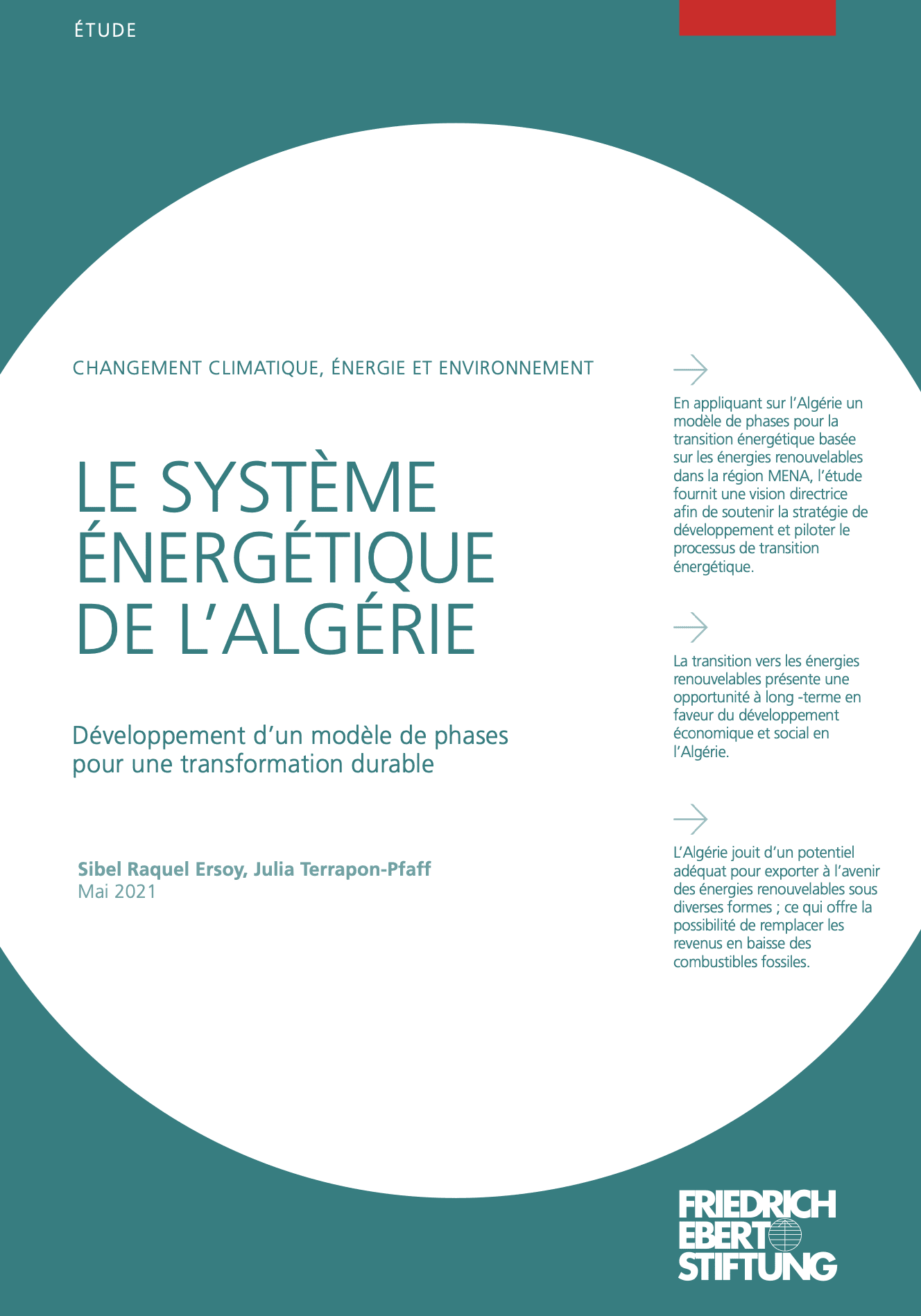 ÉTUDE

CHANGEMENT CLIMATIQUE, ÉNERGIE ET ENVIRONNEMENT

LE SYSTÈME ÉNERGÉTIQUE DE L'ALGÉRIE

Développement d'un modèle de phases pour une transformation durable

Sibel Raquel Ersoy, Julia Terrapon-Pfaff
Mai 2021

En appliquant sur l'Algérie un modèle de phases pour la transition énergétique basée sur les énergies renouvelables dans la région MENA, l'étude fournit une vision directrice afin de soutenir la stratégie de développement et piloter le processus de transition énergétique.

La transition vers les énergies renouvelables présente une opportunité à long -terme en faveur du développement économique et social en l'Algérie.

L'Algérie jouit d'un potentiel adéquat pour exporter à l'avenir des énergies renouvelables sous diverses formes ; ce qui offre la possibilité de remplacer les revenus en baisse des combustibles fossiles.

FRIEDRICH EBERT STIFTUNG